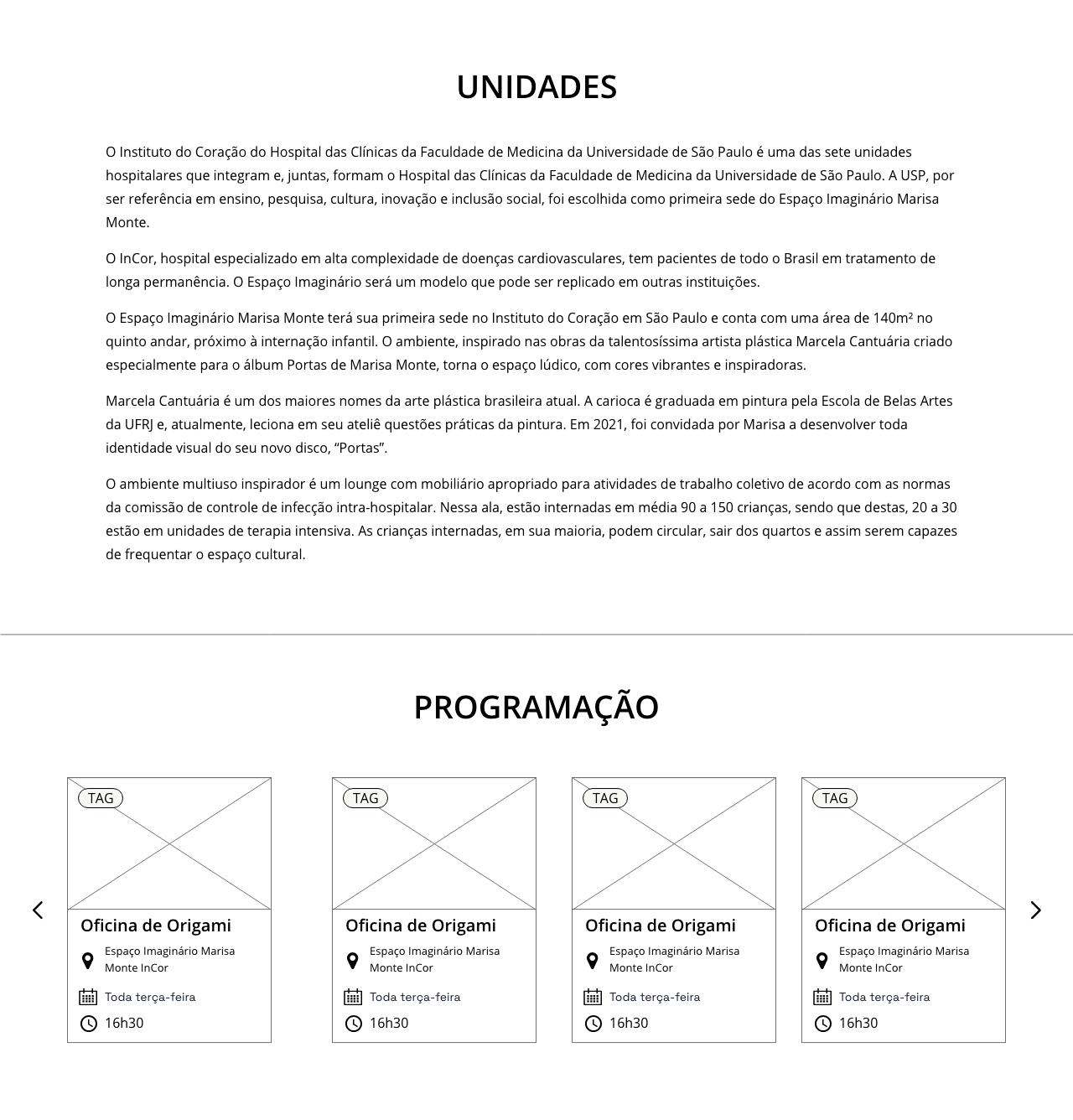 UNIDADES

O Instituto do Coração do Hospital das Clínicas da Faculdade de Medicina da Universidade de São Paulo é uma das sete unidades hospitalares que integram e, juntas, formam o Hospital das Clínicas da Faculdade de Medicina da Universidade de São Paulo. A USP, por ser referência em ensino, pesquisa, cultura, inovação e inclusão social, foi escolhida como primeira sede do Espaço Imaginário Marisa Monte.

O InCor, hospital especializado em alta complexidade de doenças cardiovasculares, tem pacientes de todo o Brasil em tratamento de longa permanência. O Espaço Imaginário será um modelo que pode ser replicado em outras instituições.

O Espaço Imaginário Marisa Monte terá sua primeira sede no Instituto do Coração em São Paulo e conta com uma área de 140m² no quinto andar, próximo à internação infantil. O ambiente, inspirado nas obras da talentosíssima artista plástica Marcela Cantuária criado especialmente para o álbum Portas de Marisa Monte, torna o espaço lúdico, com cores vibrantes e inspiradoras.

Marcela Cantuária é um dos maiores nomes da arte plástica brasileira atual. A carioca é graduada em pintura pela Escola de Belas Artes da UFRJ e, atualmente, leciona em seu ateliê questões práticas da pintura. Em 2021, foi convidada por Marisa a desenvolver toda identidade visual do seu novo disco, “Portas”.

O ambiente multiuso inspirador é um lounge com mobiliário apropriado para atividades de trabalho coletivo de acordo com as normas da comissão de controle de infecção intra-hospitalar. Nessa ala, estão internadas em média 90 a 150 crianças, sendo que destas, 20 a 30 estão em unidades de terapia intensiva. As crianças internadas, em sua maioria, podem circular, sair dos quartos e assim serem capazes de frequentar o espaço cultural.

PROGRAMAÇÃO

TAG
Oficina de Origami
Espaço Imaginário Marisa Monte InCor
Toda terça-feira
16h30

TAG
Oficina de Origami
Espaço Imaginário Marisa Monte InCor
Toda terça-feira
16h30

TAG
Oficina de Origami
Espaço Imaginário Marisa Monte InCor
Toda terça-feira
16h30

TAG
Oficina de Origami
Espaço Imaginário Marisa Monte InCor
Toda terça-feira
16h30